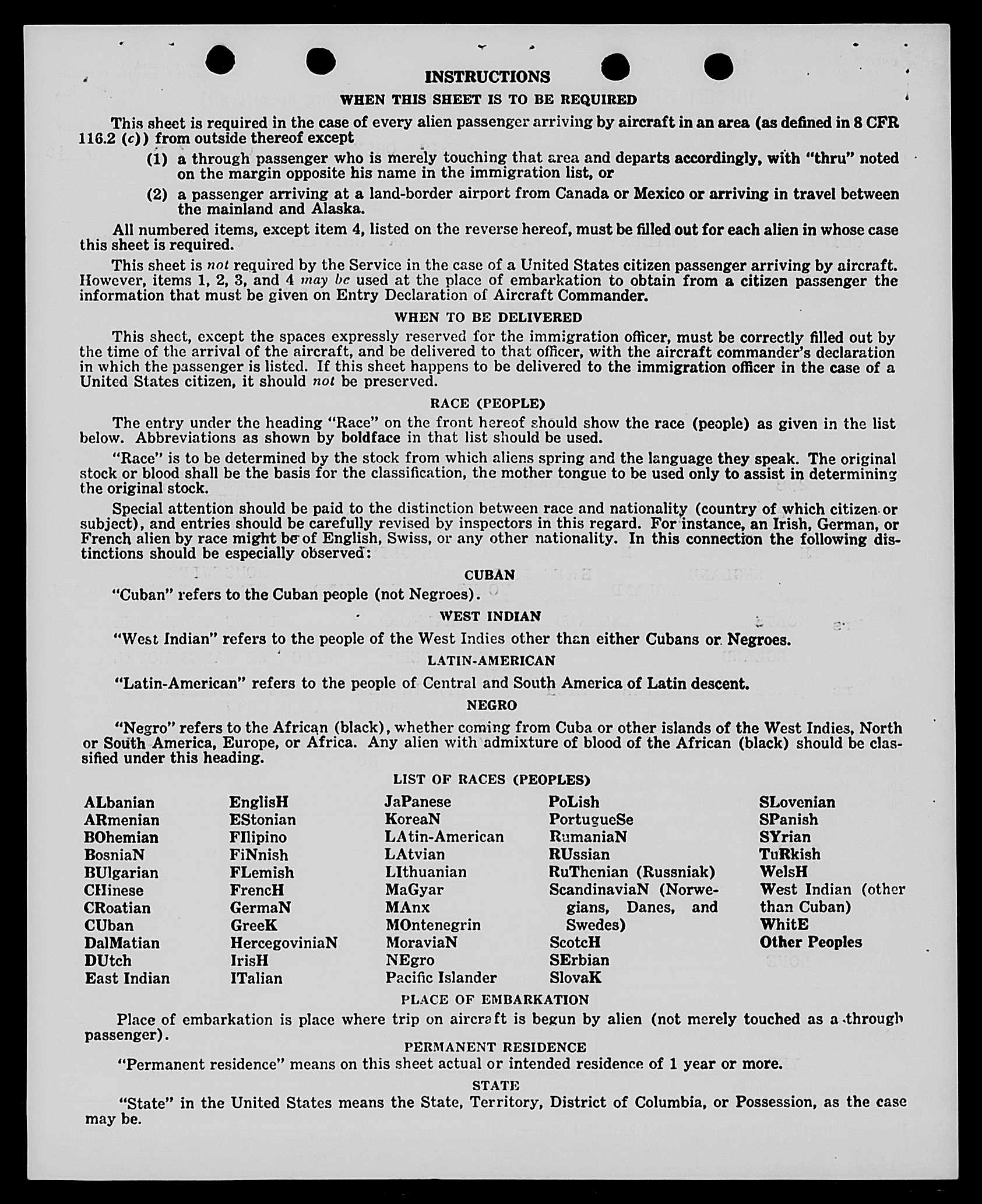 INSTRUCTIONS

WHEN THIS SHEET IS TO BE REQUIRED

This sheet is required in the case of every alien passenger arriving by aircraft in an area (as defined in 8 CFR 116.2 (c)) from outside thereof except

(1) a through passenger who is merely touching that area and departs accordingly, with "thru" noted on the margin opposite his name in the immigration list, or

(2) a passenger arriving at a land-border airport from Canada or Mexico or arriving in travel between the mainland and Alaska.

All numbered items, except item 4, listed on the reverse hereof, must be filled out for each alien in whose case this sheet is required.

This sheet is not required by the Service in the case of a United States citizen passenger arriving by aircraft. However, items 1, 2, 3, and 4 may be used at the place of embarkation to obtain from a citizen passenger the information that must be given on Entry Declaration of Aircraft Commander.

WHEN TO BE DELIVERED

This sheet, except the spaces expressly reserved for the immigration officer, must be correctly filled out by the time of the arrival of the aircraft, and be delivered to that officer, with the aircraft commander's declaration in which the passenger is listed. If this sheet happens to be delivered to the immigration officer in the case of a United States citizen, it should not be preserved.

RACE (PEOPLE)

The entry under the heading "Race" on the front hereof should show the race (people) as given in the list below. Abbreviations as shown by boldface in that list should be used.

"Race" is to be determined by the stock from which aliens spring and the language they speak. The original stock or blood shall be the basis for the classification, the mother tongue to be used only to assist in determining the original stock.

Special attention should be paid to the distinction between race and nationality (country of which citizen or subject), and entries should be carefully revised by inspectors in this regard. For instance, an Irish, German, or French alien by race might be of English, Swiss, or any other nationality. In this connection the following distinctions should be especially observed:

CUBAN

"Cuban" refers to the Cuban people (not Negroes).

WEST INDIAN

"West Indian" refers to the people of the West Indies other than either Cubans or Negroes.

LATIN-AMERICAN

"Latin-American" refers to the people of Central and South America of Latin descent.

NEGRO

"Negro" refers to the African (black), whether coming from Cuba or other islands of the West Indies, North or South America, Europe, or Africa. Any alien with admixture of blood of the African (black) should be classified under this heading.

LIST OF RACES (PEOPLES)

ALbanian
ARmenian
BOhemian
BosniaN
BUlgarian
CHinese
CRoatian
CUban
DalMatian
DUtch
East Indian

EnglisH
EStonian
FIlipino
FiNnish
FLemish
FrencH
GermaN
GreeK
HercegoviniaN
IrisH
ITalian

JaPanese
KoreaN
LAtin-American
LAtvian
LIthuanian
MaGyar
MAnx
MOntenegrin
MoraviaN
NEgro
Pacific Islander

PoLish
PortugueSe
RumaniaN
RUssian
RuThenian (Russniak)
ScandinaviaN (Norwegians, Danes, and Swedes)
ScotcH
SErbian
SlovaK

SLovenian
SPanish
SYrian
TuRkish
WelsH
West Indian (other than Cuban)
WhitE
Other Peoples

PLACE OF EMBARKATION

Place of embarkation is place where trip on aircraft is begun by alien (not merely touched as a through passenger).

PERMANENT RESIDENCE

"Permanent residence" means on this sheet actual or intended residence of 1 year or more.

STATE

"State" in the United States means the State, Territory, District of Columbia, or Possession, as the case may be.